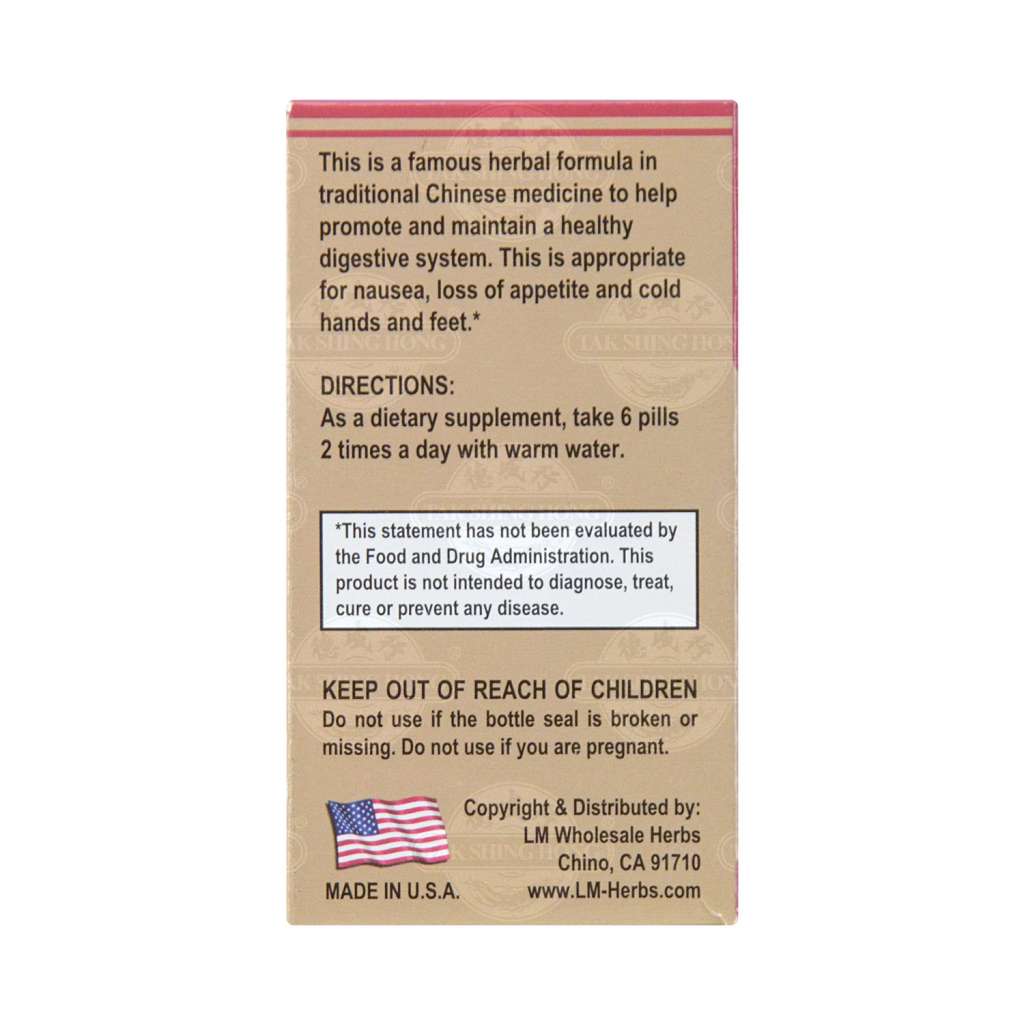 This is a famous herbal formula in traditional Chinese medicine to help promote and maintain a healthy digestive system. This is appropriate for nausea, loss of appetite and cold hands and feet.*

DIRECTIONS:
As a dietary supplement, take 6 pills 2 times a day with warm water.

*This statement has not been evaluated by the Food and Drug Administration. This product is not intended to diagnose, treat, cure or prevent any disease.

KEEP OUT OF REACH OF CHILDREN
Do not use if the bottle seal is broken or missing. Do not use if you are pregnant.

MADE IN U.S.A.

Copyright & Distributed by:
LM Wholesale Herbs
Chino, CA 91710
www.LM-Herbs.com

TAK SHING HONG